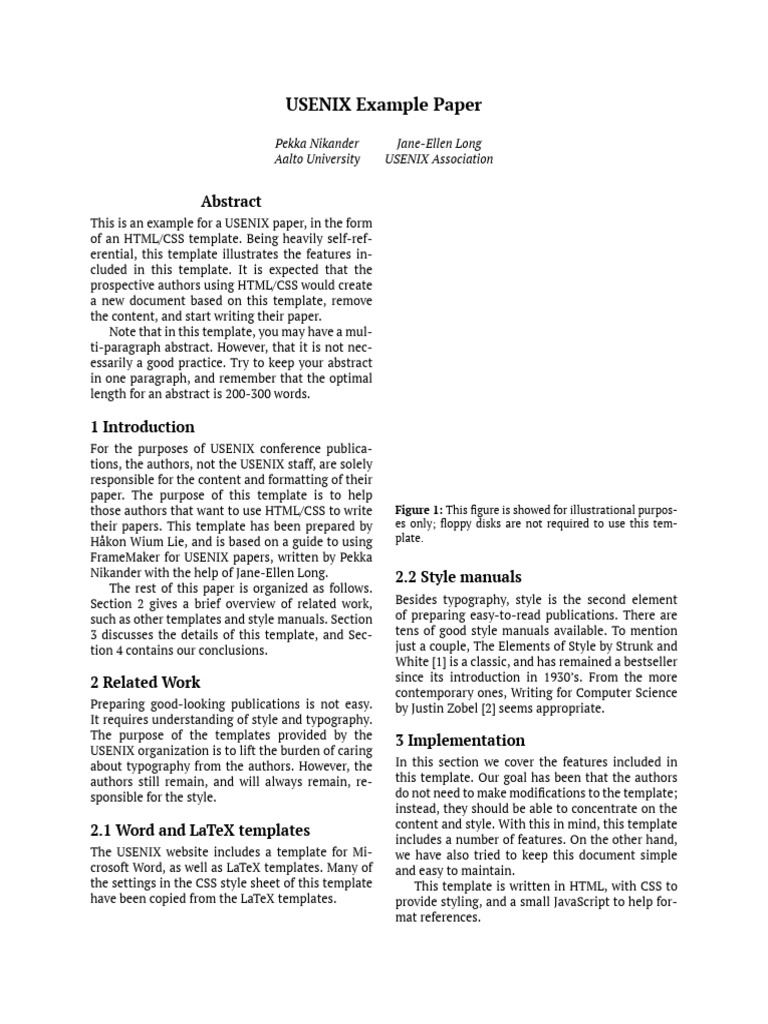 USENIX Example Paper

Pekka Nikander
Aalto University

Jane-Ellen Long
USENIX Association

Abstract

This is an example for a USENIX paper, in the form of an HTML/CSS template. Being heavily self-referential, this template illustrates the features included in this template. It is expected that the prospective authors using HTML/CSS would create a new document based on this template, remove the content, and start writing their paper.

Note that in this template, you may have a multi-paragraph abstract. However, that it is not necessarily a good practice. Try to keep your abstract in one paragraph, and remember that the optimal length for an abstract is 200-300 words.

1 Introduction

For the purposes of USENIX conference publications, the authors, not the USENIX staff, are solely responsible for the content and formatting of their paper. The purpose of this template is to help those authors that want to use HTML/CSS to write their papers. This template has been prepared by Håkon Wium Lie, and is based on a guide to using FrameMaker for USENIX papers, written by Pekka Nikander with the help of Jane-Ellen Long.

The rest of this paper is organized as follows. Section 2 gives a brief overview of related work, such as other templates and style manuals. Section 3 discusses the details of this template, and Section 4 contains our conclusions.

2 Related Work

Preparing good-looking publications is not easy. It requires understanding of style and typography. The purpose of the templates provided by the USENIX organization is to lift the burden of caring about typography from the authors. However, the authors still remain, and will always remain, responsible for the style.

2.1 Word and LaTeX templates

The USENIX website includes a template for Microsoft Word, as well as LaTeX templates. Many of the settings in the CSS style sheet of this template have been copied from the LaTeX templates.

Figure 1: This figure is showed for illustrational purposes only; floppy disks are not required to use this template.

2.2 Style manuals

Besides typography, style is the second element of preparing easy-to-read publications. There are tens of good style manuals available. To mention just a couple, The Elements of Style by Strunk and White [1] is a classic, and has remained a bestseller since its introduction in 1930's. From the more contemporary ones, Writing for Computer Science by Justin Zobel [2] seems appropriate.

3 Implementation

In this section we cover the features included in this template. Our goal has been that the authors do not need to make modifications to the template; instead, they should be able to concentrate on the content and style. With this in mind, this template includes a number of features. On the other hand, we have also tried to keep this document simple and easy to maintain.

This template is written in HTML, with CSS to provide styling, and a small JavaScript to help format references.